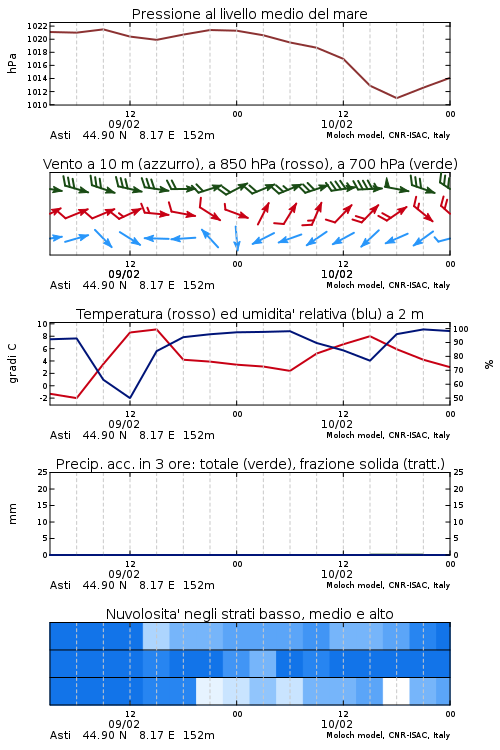 Pressione al livello medio del mare

hPa

1022
1020
1018
1016
1014
1012
1010

12
09/02
00
12
10/02
00

Asti 44.90 N 8.17 E 152m
Moloch model, CNR-ISAC, Italy

Vento a 10 m (azzurro), a 850 hPa (rosso), a 700 hPa (verde)

12
09/02
00
12
10/02
00

Asti 44.90 N 8.17 E 152m
Moloch model, CNR-ISAC, Italy

Temperatura (rosso) ed umidita' relativa (blu) a 2 m

gradi C

10
8
6
4
2
0
-2

100
90
80
70
60
50

%

12
09/02
00
12
10/02
00

Asti 44.90 N 8.17 E 152m
Moloch model, CNR-ISAC, Italy

Precip. acc. in 3 ore: totale (verde), frazione solida (tratt.)

mm

25
20
15
10
5
0

25
20
15
10
5
0

12
09/02
00
12
10/02
00

Asti 44.90 N 8.17 E 152m
Moloch model, CNR-ISAC, Italy

Nuvolosita' negli strati basso, medio e alto

12
09/02
00
12
10/02
00

Asti 44.90 N 8.17 E 152m
Moloch model, CNR-ISAC, Italy